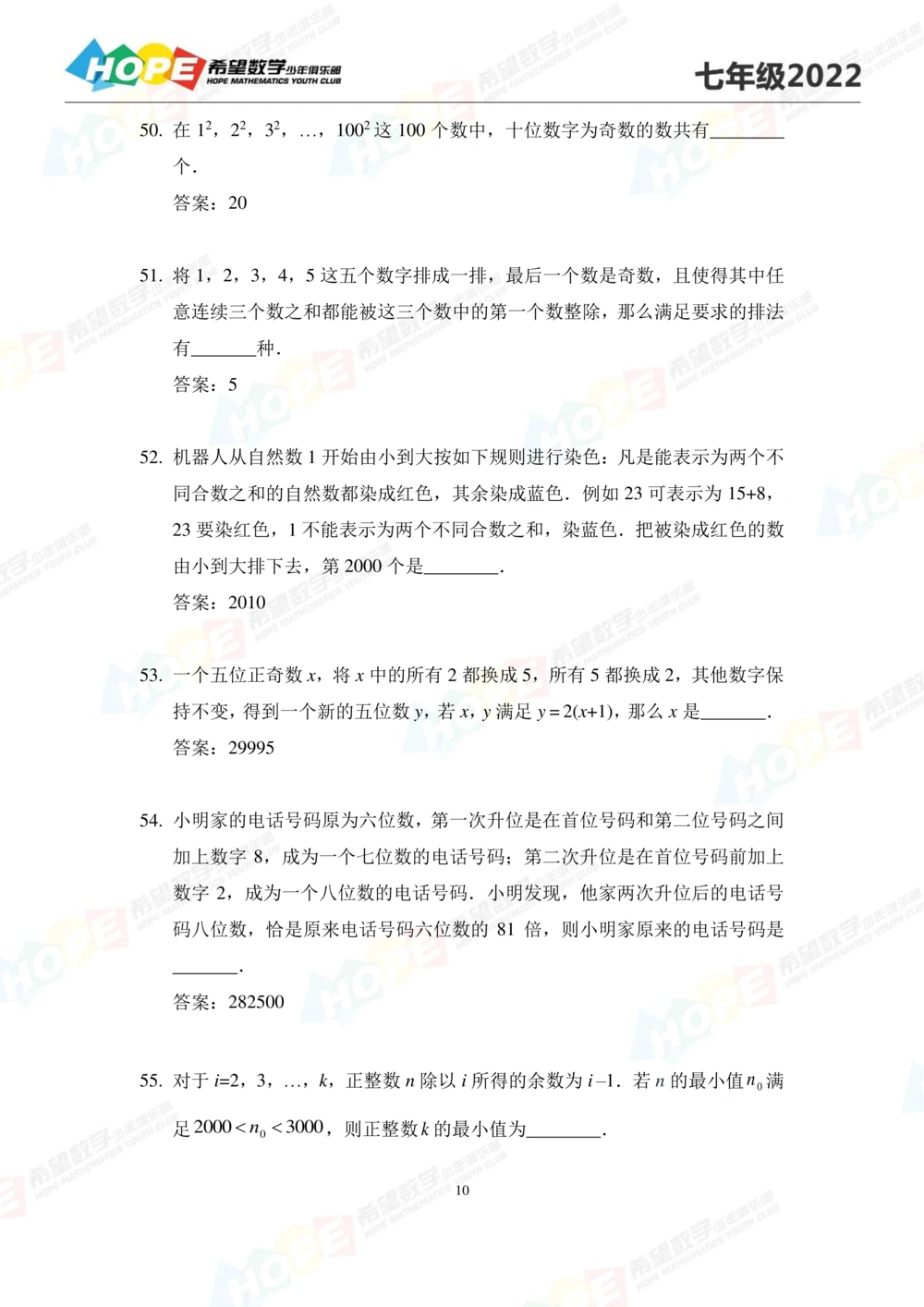 HOPE 希望数学少年俱乐部 HOPE MATHEMATICS YOUTH CLUB

七年级2022

50. 在 $1^2$，$2^2$，$3^2$，…，$100^2$ 这 100 个数中，十位数字为奇数的数共有________个．

答案：20

51. 将 1，2，3，4，5 这五个数字排成一排，最后一个数是奇数，且使得其中任意连续三个数之和都能被这三个数中的第一个数整除，那么满足要求的排法有_______种．

答案：5

52. 机器人从自然数 1 开始由小到大按如下规则进行染色：凡是能表示为两个不同合数之和的自然数都染成红色，其余染成蓝色．例如 23 可表示为 15+8，23 要染红色，1 不能表示为两个不同合数之和，染蓝色．把被染成红色的数由小到大排下去，第 2000 个是________．

答案：2010

53. 一个五位正奇数 $x$，将 $x$ 中的所有 2 都换成 5，所有 5 都换成 2，其他数字保持不变，得到一个新的五位数 $y$，若 $x$，$y$ 满足 $y=2(x+1)$，那么 $x$ 是_______．

答案：29995

54. 小明家的电话号码原为六位数，第一次升位是在首位号码和第二位号码之间加上数字 8，成为一个七位数的电话号码；第二次升位是在首位号码前加上数字 2，成为一个八位数的电话号码．小明发现，他家两次升位后的电话号码八位数，恰是原来电话号码六位数的 81 倍，则小明家原来的电话号码是_______．

答案：282500

55. 对于 $i$=2，3，…，$k$，正整数 $n$ 除以 $i$ 所得的余数为 $i-1$．若 $n$ 的最小值 $n_0$ 满足 $2000<n_0<3000$，则正整数 $k$ 的最小值为________．

10